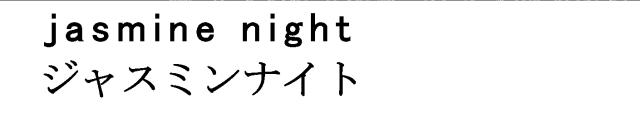 jasmine night
ジャスミンナイト